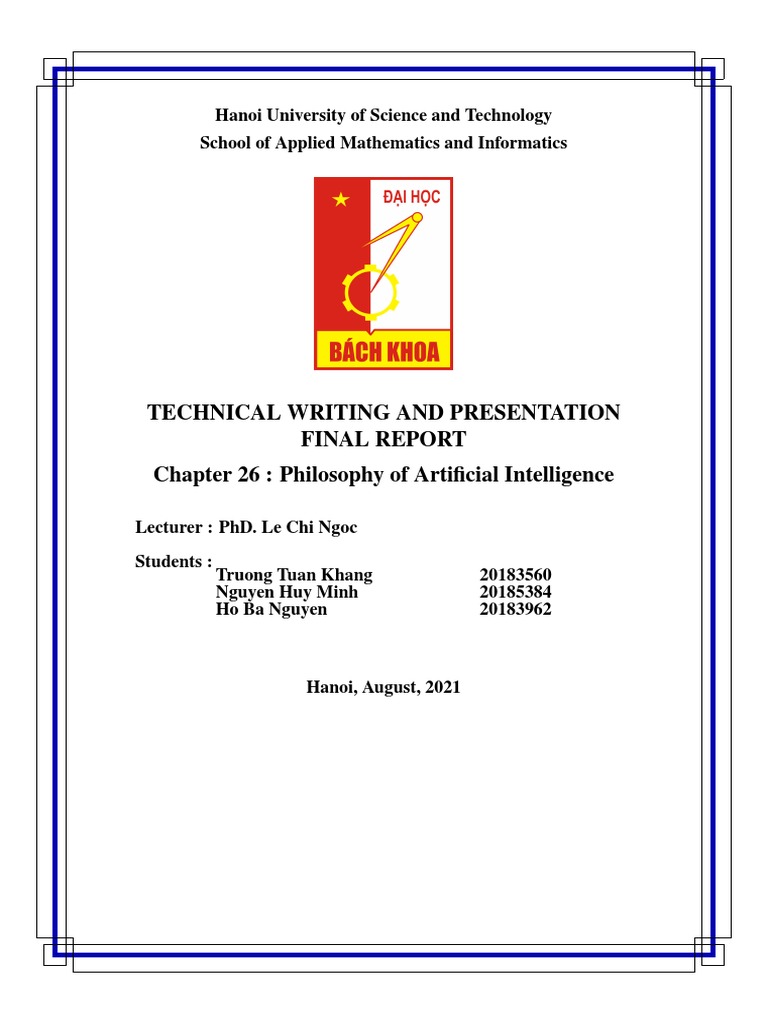 Hanoi University of Science and Technology
School of Applied Mathematics and Informatics

ĐẠI HỌC
BÁCH KHOA

TECHNICAL WRITING AND PRESENTATION
FINAL REPORT

Chapter 26 : Philosophy of Artificial Intelligence

Lecturer : PhD. Le Chi Ngoc

Students :
Truong Tuan Khang 20183560
Nguyen Huy Minh 20185384
Ho Ba Nguyen 20183962

Hanoi, August, 2021